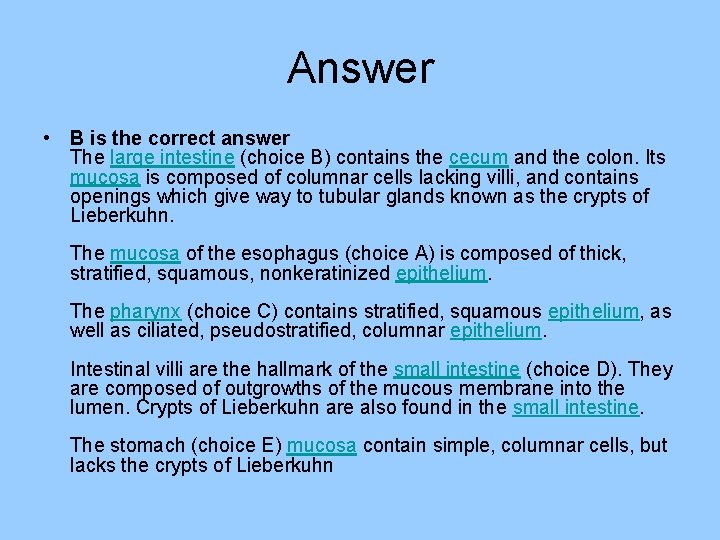 Answer

• B is the correct answer
The large intestine (choice B) contains the cecum and the colon. Its mucosa is composed of columnar cells lacking villi, and contains openings which give way to tubular glands known as the crypts of Lieberkuhn.

The mucosa of the esophagus (choice A) is composed of thick, stratified, squamous, nonkeratinized epithelium.

The pharynx (choice C) contains stratified, squamous epithelium, as well as ciliated, pseudostratified, columnar epithelium.

Intestinal villi are the hallmark of the small intestine (choice D). They are composed of outgrowths of the mucous membrane into the lumen. Crypts of Lieberkuhn are also found in the small intestine.

The stomach (choice E) mucosa contain simple, columnar cells, but lacks the crypts of Lieberkuhn